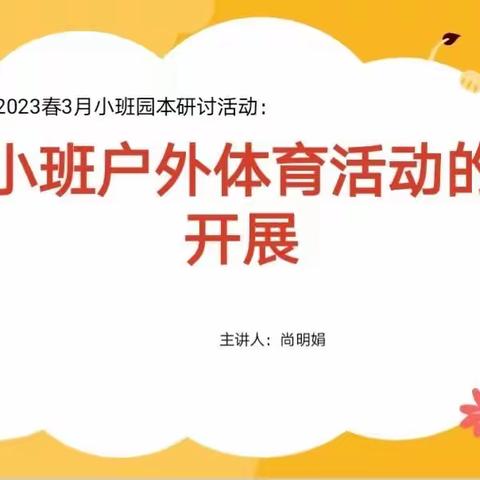 2023春3月小班园本研讨活动：

小班户外体育活动的开展

主讲人：尚明娟